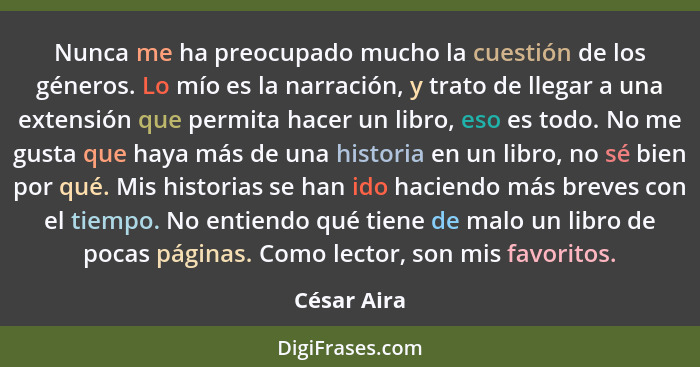 Nunca me ha preocupado mucho la cuestión de los géneros. Lo mío es la narración, y trato de llegar a una extensión que permita hacer un libro, eso es todo. No me gusta que haya más de una historia en un libro, no sé bien por qué. Mis historias se han ido haciendo más breves con el tiempo. No entiendo qué tiene de malo un libro de pocas páginas. Como lector, son mis favoritos.

César Aira

DigiFrases.com